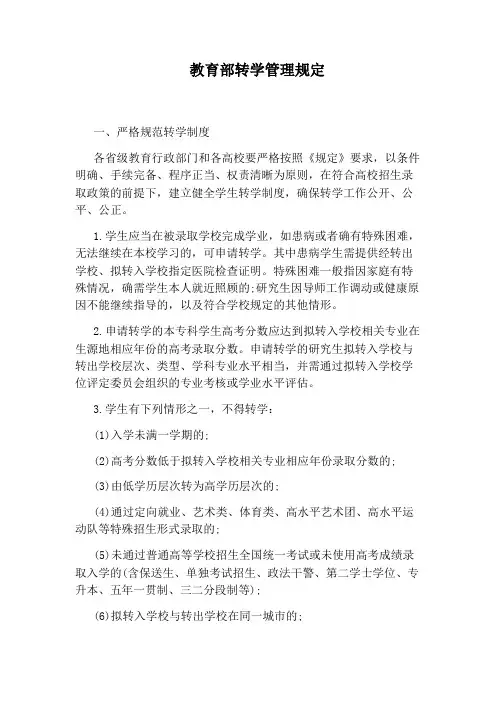 教育部转学管理规定

一、严格规范转学制度

各省级教育行政部门和各高校要严格按照《规定》要求，以条件明确、手续完备、程序正当、权责清晰为原则，在符合高校招生录取政策的前提下，建立健全学生转学制度，确保转学工作公开、公平、公正。

1.学生应当在被录取学校完成学业，如患病或者确有特殊困难，无法继续在本校学习的，可申请转学。其中患病学生需提供经转出学校、拟转入学校指定医院检查证明。特殊困难一般指因家庭有特殊情况，确需学生本人就近照顾的;研究生因导师工作调动或健康原因不能继续指导的，以及符合学校规定的其他情形。

2.申请转学的本专科学生高考分数应达到拟转入学校相关专业在生源地相应年份的高考录取分数。申请转学的研究生拟转入学校与转出学校层次、类型、学科专业水平相当，并需通过拟转入学校学位评定委员会组织的专业考核或学业水平评估。

3.学生有下列情形之一，不得转学：

(1)入学未满一学期的;

(2)高考分数低于拟转入学校相关专业相应年份录取分数的;

(3)由低学历层次转为高学历层次的;

(4)通过定向就业、艺术类、体育类、高水平艺术团、高水平运动队等特殊招生形式录取的;

(5)未通过普通高等学校招生全国统一考试或未使用高考成绩录取入学的(含保送生、单独考试招生、政法干警、第二学士学位、专升本、五年一贯制、三二分段制等);

(6)拟转入学校与转出学校在同一城市的;